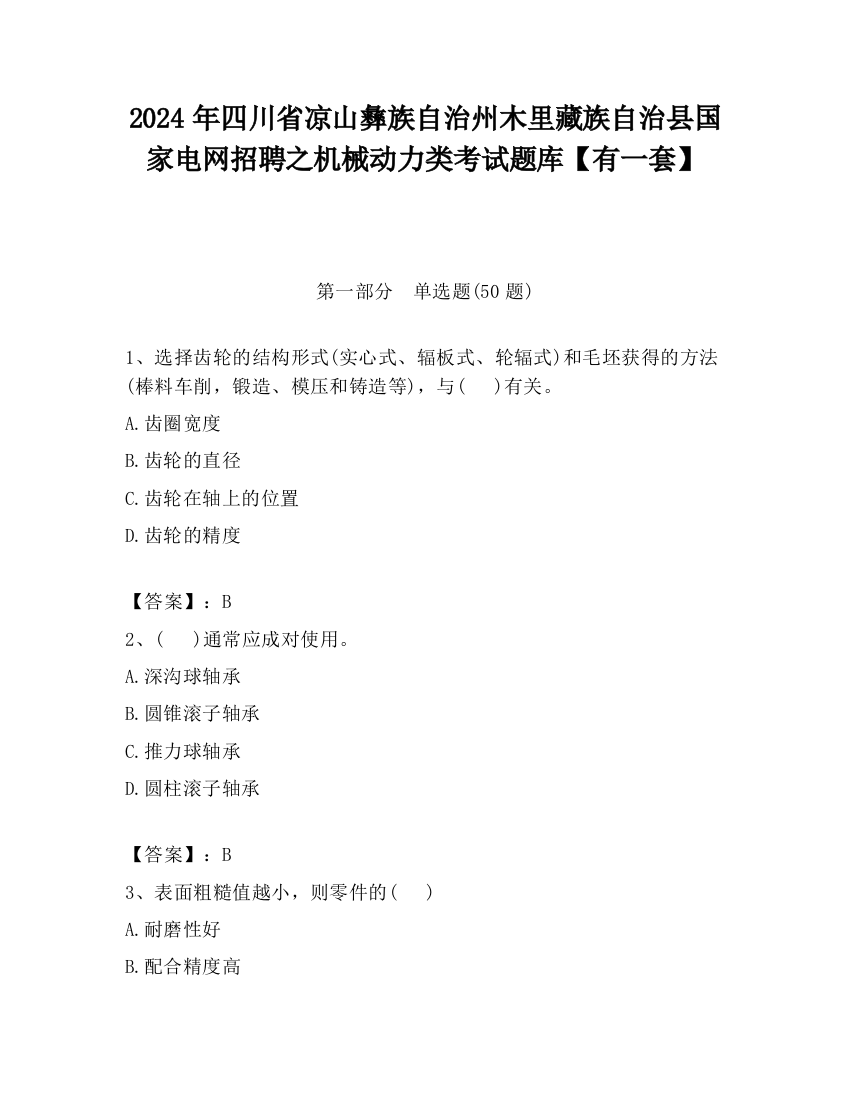 2024 年四川省凉山彝族自治州木里藏族自治县国家电网招聘之机械动力类考试题库【有一套】

第一部分　单选题(50 题)

1、选择齿轮的结构形式(实心式、辐板式、轮辐式)和毛坯获得的方法(棒料车削，锻造、模压和铸造等)，与(　 )有关。

A.齿圈宽度

B.齿轮的直径

C.齿轮在轴上的位置

D.齿轮的精度

【答案】：B

2、(　 )通常应成对使用。

A.深沟球轴承

B.圆锥滚子轴承

C.推力球轴承

D.圆柱滚子轴承

【答案】：B

3、表面粗糙值越小，则零件的(　 )

A.耐磨性好

B.配合精度高